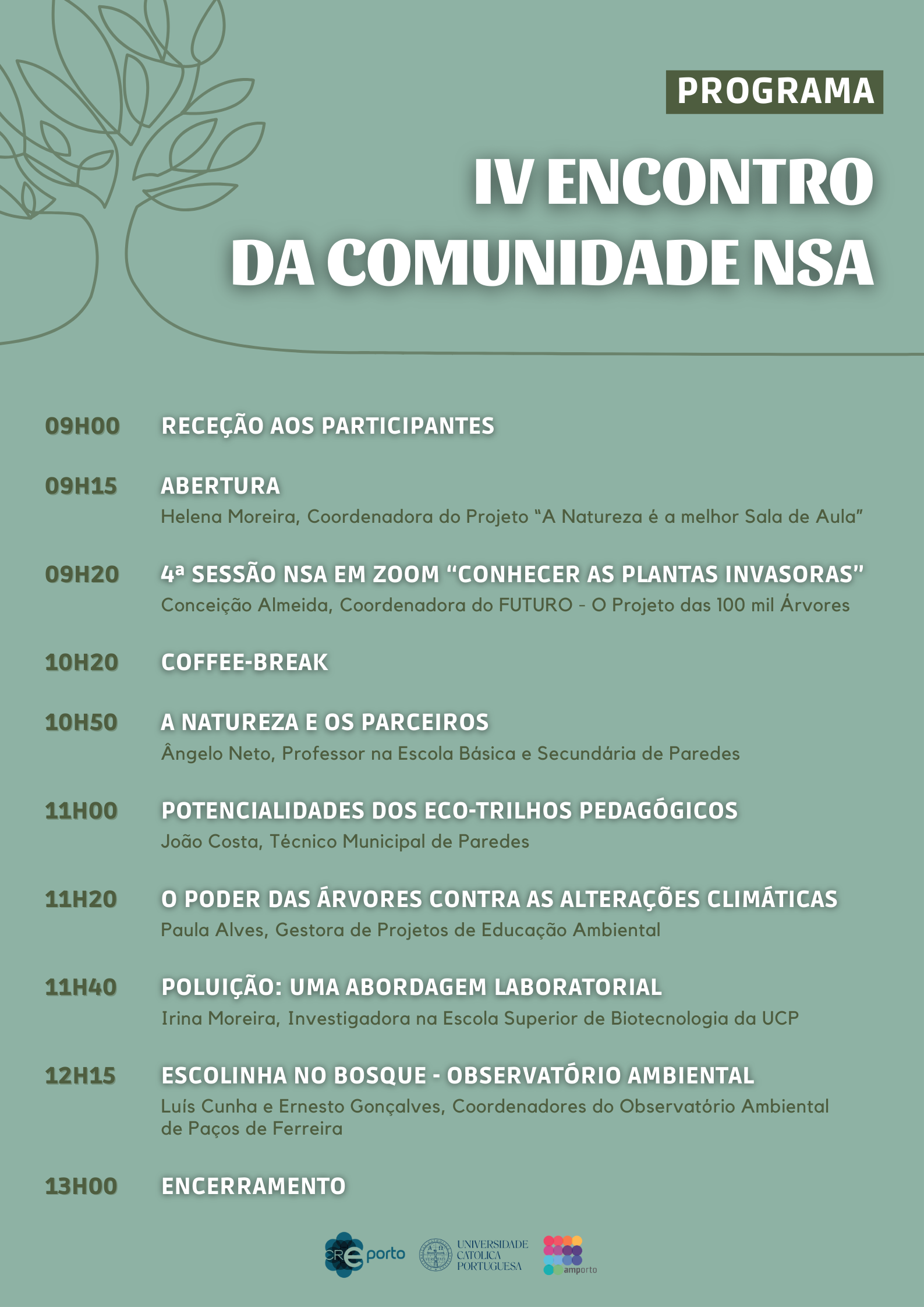 PROGRAMA

IV ENCONTRO DA COMUNIDADE NSA

09H00 RECEÇÃO AOS PARTICIPANTES

09H15 ABERTURA
Helena Moreira, Coordenadora do Projeto “A Natureza é a melhor Sala de Aula”

09H20 4ª SESSÃO NSA EM ZOOM “CONHECER AS PLANTAS INVASORAS”
Conceição Almeida, Coordenadora do FUTURO - O Projeto das 100 mil Árvores

10H20 COFFEE-BREAK

10H50 A NATUREZA E OS PARCEIROS
Ângelo Neto, Professor na Escola Básica e Secundária de Paredes

11H00 POTENCIALIDADES DOS ECO-TRILHOS PEDAGÓGICOS
João Costa, Técnico Municipal de Paredes

11H20 O PODER DAS ÁRVORES CONTRA AS ALTERAÇÕES CLIMÁTICAS
Paula Alves, Gestora de Projetos de Educação Ambiental

11H40 POLUIÇÃO: UMA ABORDAGEM LABORATORIAL
Irina Moreira, Investigadora na Escola Superior de Biotecnologia da UCP

12H15 ESCOLINHA NO BOSQUE - OBSERVATÓRIO AMBIENTAL
Luís Cunha e Ernesto Gonçalves, Coordenadores do Observatório Ambiental de Paços de Ferreira

13H00 ENCERRAMENTO

CRE porto UNIVERSIDADE CATOLICA PORTUGUESA amporto